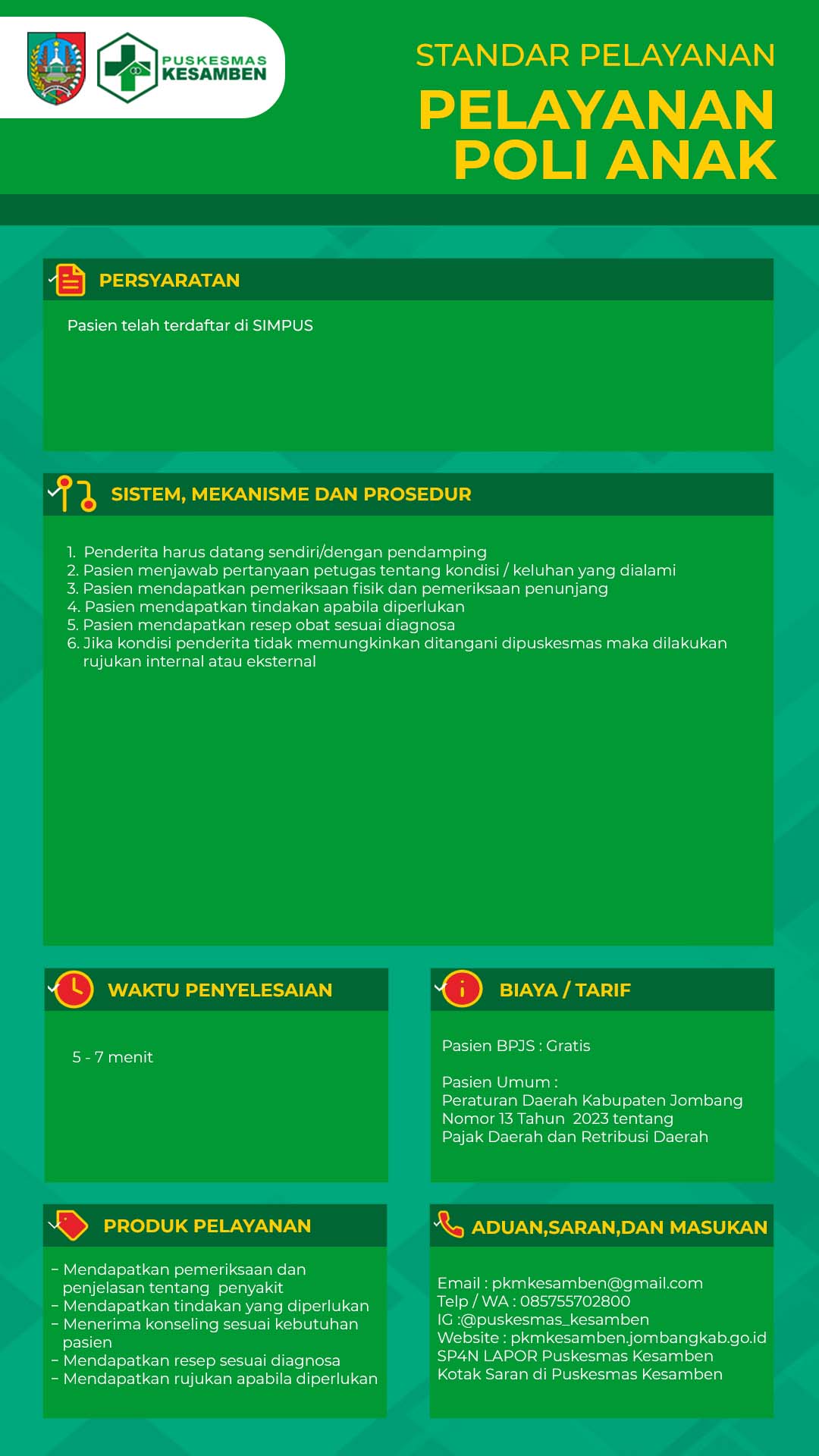 PUSKESMAS KESAMBEN

STANDAR PELAYANAN

PELAYANAN POLI ANAK

PERSYARATAN

Pasien telah terdaftar di SIMPUS

SISTEM, MEKANISME DAN PROSEDUR

1. Penderita harus datang sendiri/dengan pendamping
2. Pasien menjawab pertanyaan petugas tentang kondisi / keluhan yang dialami
3. Pasien mendapatkan pemeriksaan fisik dan pemeriksaan penunjang
4. Pasien mendapatkan tindakan apabila diperlukan
5. Pasien mendapatkan resep obat sesuai diagnosa
6. Jika kondisi penderita tidak memungkinkan ditangani dipuskesmas maka dilakukan rujukan internal atau eksternal

WAKTU PENYELESAIAN

5 - 7 menit

BIAYA / TARIF

Pasien BPJS : Gratis

Pasien Umum :
Peraturan Daerah Kabupaten Jombang Nomor 13 Tahun 2023 tentang Pajak Daerah dan Retribusi Daerah

PRODUK PELAYANAN

- Mendapatkan pemeriksaan dan penjelasan tentang penyakit
- Mendapatkan tindakan yang diperlukan
- Menerima konseling sesuai kebutuhan pasien
- Mendapatkan resep sesuai diagnosa
- Mendapatkan rujukan apabila diperlukan

ADUAN,SARAN,DAN MASUKAN

Email : pkmkesamben@gmail.com
Telp / WA : 085755702800
IG :@puskesmas_kesamben
Website : pkmkesamben.jombangkab.go.id
SP4N LAPOR Puskesmas Kesamben
Kotak Saran di Puskesmas Kesamben